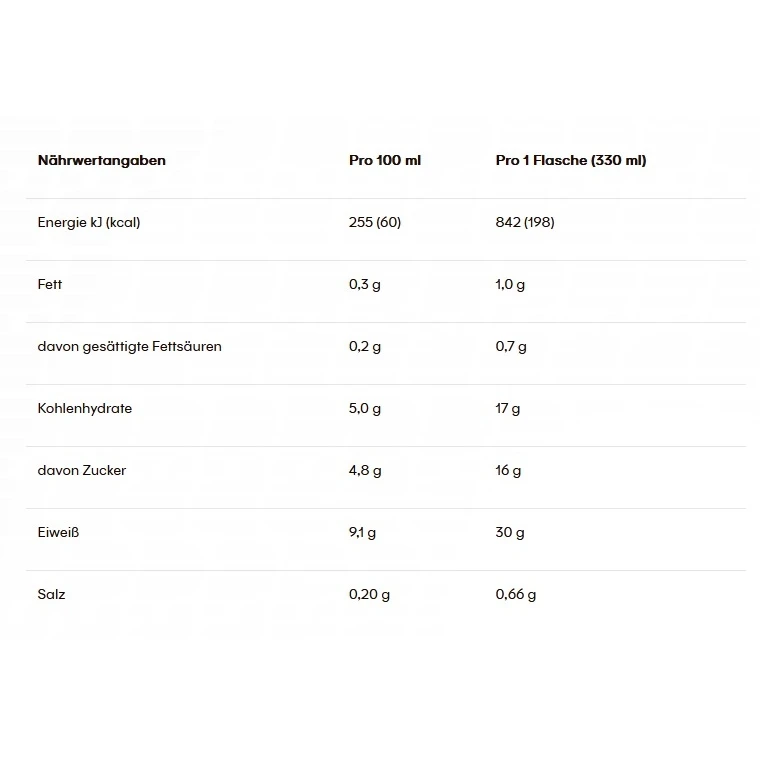 | Nährwertangaben | Pro 100 ml | Pro 1 Flasche (330 ml) |
|---|---|---|
| Energie kJ (kcal) | 255 (60) | 842 (198) |
| Fett | 0,3 g | 1,0 g |
| davon gesättigte Fettsäuren | 0,2 g | 0,7 g |
| Kohlenhydrate | 5,0 g | 17 g |
| davon Zucker | 4,8 g | 16 g |
| Eiweiß | 9,1 g | 30 g |
| Salz | 0,20 g | 0,66 g |